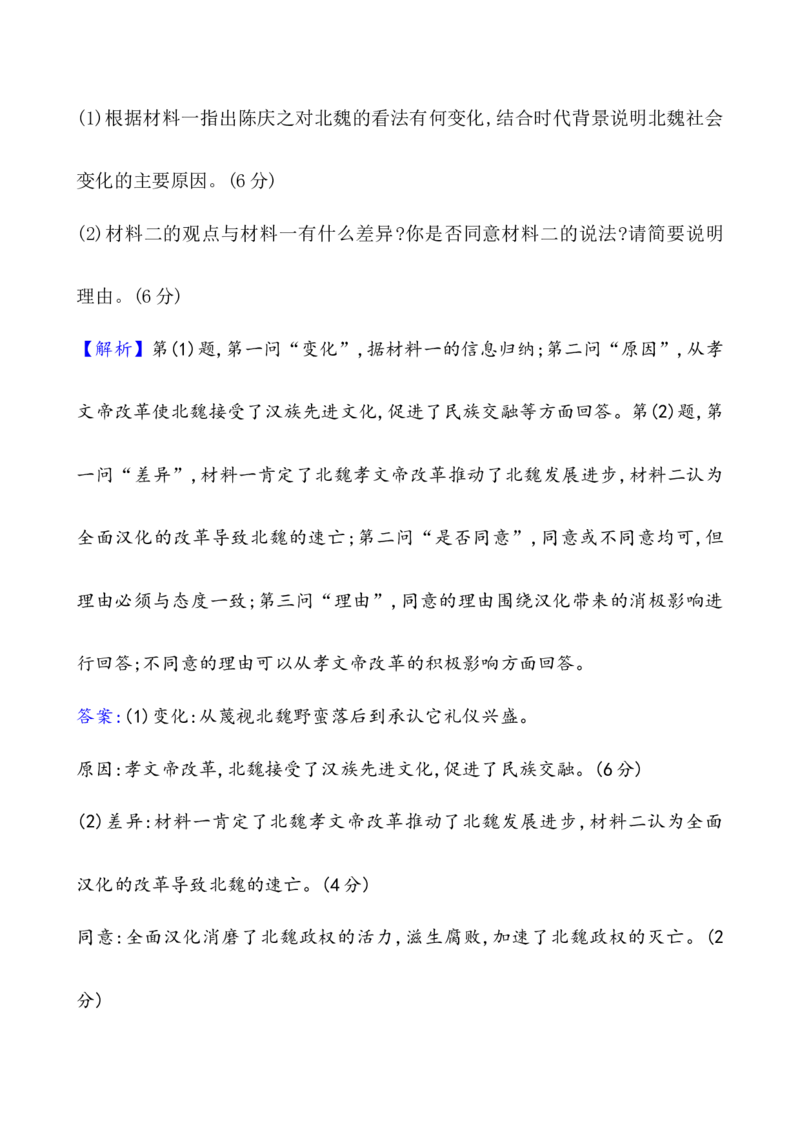 (1)根据材料一指出陈庆之对北魏的看法有何变化,结合时代背景说明北魏社会变化的主要原因。(6分)

(2)材料二的观点与材料一有什么差异?你是否同意材料二的说法?请简要说明理由。(6分)

【解析】第(1)题,第一问“变化”,据材料一的信息归纳;第二问“原因”,从孝文帝改革使北魏接受了汉族先进文化,促进了民族交融等方面回答。第(2)题,第一问“差异”,材料一肯定了北魏孝文帝改革推动了北魏发展进步,材料二认为全面汉化的改革导致北魏的速亡;第二问“是否同意”,同意或不同意均可,但理由必须与态度一致;第三问“理由”,同意的理由围绕汉化带来的消极影响进行回答;不同意的理由可以从孝文帝改革的积极影响方面回答。

答案:(1)变化:从蔑视北魏野蛮落后到承认它礼仪兴盛。

原因:孝文帝改革,北魏接受了汉族先进文化,促进了民族交融。(6分)

(2)差异:材料一肯定了北魏孝文帝改革推动了北魏发展进步,材料二认为全面汉化的改革导致北魏的速亡。(4分)

同意:全面汉化消磨了北魏政权的活力,滋生腐败,加速了北魏政权的灭亡。(2分)